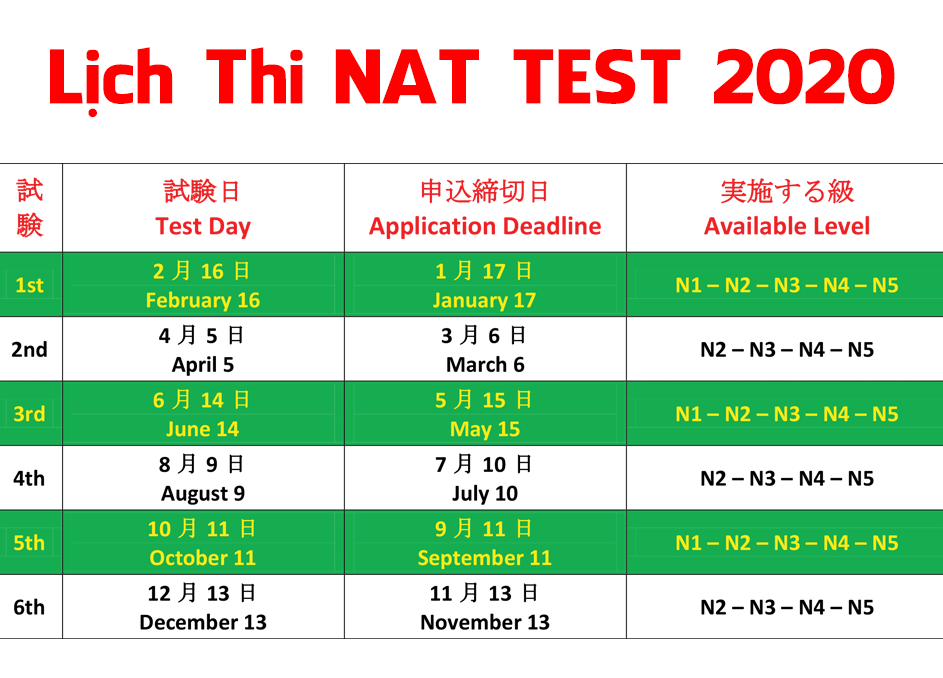 Lịch Thi NAT TEST 2020

| 試験 | 試験日 Test Day | 申込締切日 Application Deadline | 実施する級 Available Level |
|---|---|---|---|
| 1st | 2 月 16 日 February 16 | 1 月 17 日 January 17 | N1 – N2 – N3 – N4 – N5 |
| 2nd | 4 月 5 日 April 5 | 3 月 6 日 March 6 | N2 – N3 – N4 – N5 |
| 3rd | 6 月 14 日 June 14 | 5 月 15 日 May 15 | N1 – N2 – N3 – N4 – N5 |
| 4th | 8 月 9 日 August 9 | 7 月 10 日 July 10 | N2 – N3 – N4 – N5 |
| 5th | 10 月 11 日 October 11 | 9 月 11 日 September 11 | N1 – N2 – N3 – N4 – N5 |
| 6th | 12 月 13 日 December 13 | 11 月 13 日 November 13 | N2 – N3 – N4 – N5 |